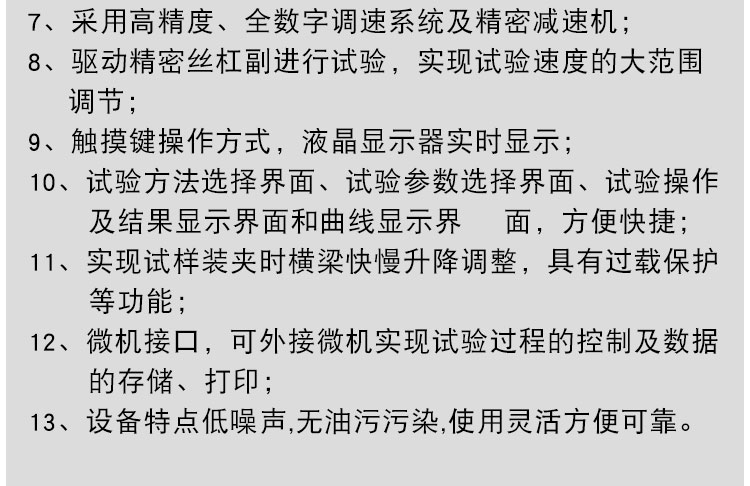 7、采用高精度、全数字调速系统及精密减速机；

8、驱动精密丝杠副进行试验，实现试验速度的大范围调节；

9、触摸键操作方式，液晶显示器实时显示；

10、试验方法选择界面、试验参数选择界面、试验操作及结果显示界面和曲线显示界 面，方便快捷；

11、实现试样装夹时横梁快慢升降调整，具有过载保护等功能；

12、微机接口，可外接微机实现试验过程的控制及数据的存储、打印；

13、设备特点低噪声,无油污污染,使用灵活方便可靠。